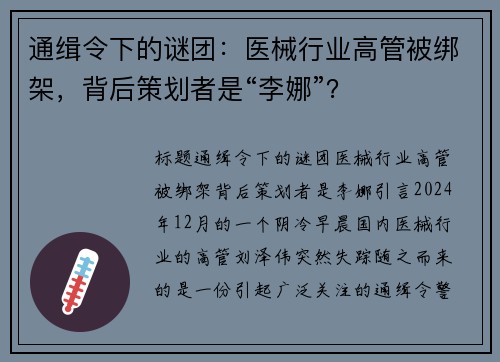 通缉令下的谜团：医械行业高管被绑架，背后策划者是“李娜”？

标题通缉令下的谜团医械行业高管被绑架背后策划者是李娜引言2024年12月的一个阴冷早晨国内医械行业的高管刘泽伟突然失踪随之而来的是一份引起广泛关注的通缉令警